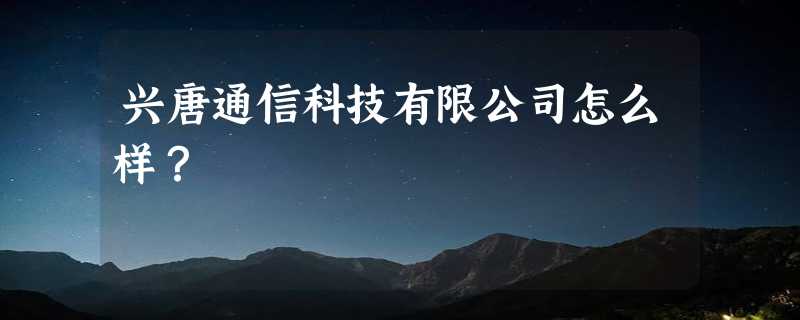 兴唐通信科技有限公司怎么样？